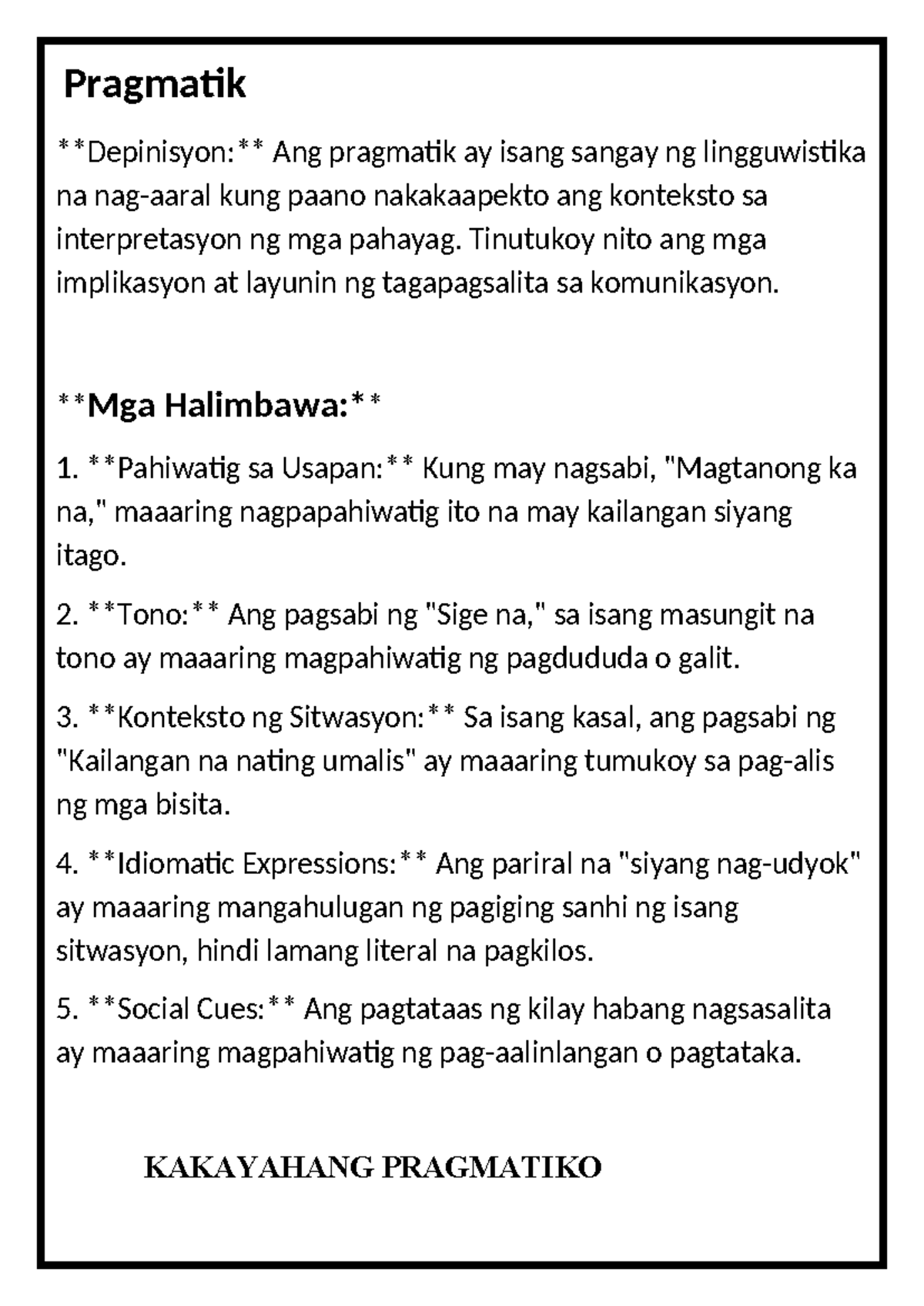 Pragmatik

**Depinisyon:** Ang pragmatik ay isang sangay ng lingguwistika na nag-aaral kung paano nakakaapekto ang konteksto sa interpretasyon ng mga pahayag. Tinutukoy nito ang mga implikasyon at layunin ng tagapagsalita sa komunikasyon.

**Mga Halimbawa:**

1. **Pahiwatig sa Usapan:** Kung may nagsabi, "Magtanong ka na," maaaring nagpapahiwatig ito na may kailangan siyang itago.

2. **Tono:** Ang pagsabi ng "Sige na," sa isang masungit na tono ay maaaring magpahiwatig ng pagdududa o galit.

3. **Konteksto ng Sitwasyon:** Sa isang kasal, ang pagsabi ng "Kailangan na nating umalis" ay maaaring tumukoy sa pag-alis ng mga bisita.

4. **Idiomatic Expressions:** Ang pariral na "siyang nag-udyok" ay maaaring mangahulugan ng pagiging sanhi ng isang sitwasyon, hindi lamang literal na pagkilos.

5. **Social Cues:** Ang pagtataas ng kilay habang nagsasalita ay maaaring magpahiwatig ng pag-aalinlangan o pagtataka.

KAKAYAHANG PRAGMATIKO